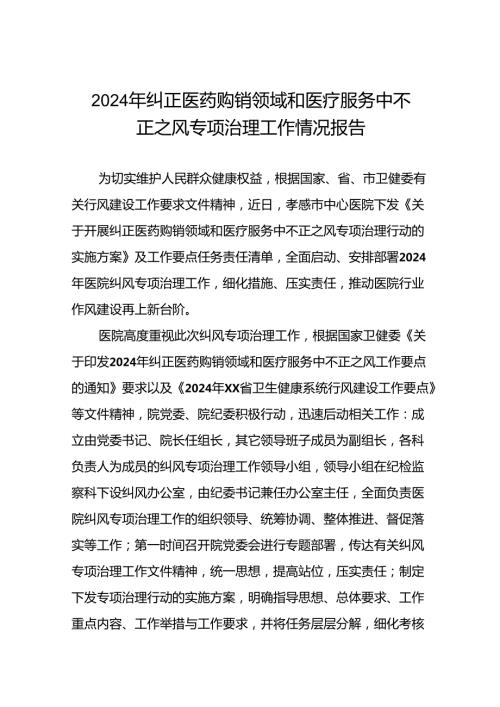 2024年纠正医药购销领域和医疗服务中不正之风专项治理工作情况报告

为切实维护人民群众健康权益，根据国家、省、市卫健委有关行风建设工作要求文件精神，近日，孝感市中心医院下发《关于开展纠正医药购销领域和医疗服务中不正之风专项治理行动的实施方案》及工作要点任务责任清单，全面启动、安排部署2024年医院纠风专项治理工作，细化措施、压实责任，推动医院行业作风建设再上新台阶。

医院高度重视此次纠风专项治理工作，根据国家卫健委《关于印发2024年纠正医药购销领域和医疗服务中不正之风工作要点的通知》要求以及《2024年XX省卫生健康系统行风建设工作要点》等文件精神，院党委、院纪委积极行动，迅速启动相关工作：成立由党委书记、院长任组长，其它领导班子成员为副组长，各科负责人为成员的纠风专项治理工作领导小组，领导小组在纪检监察科下设纠风办公室，由纪委书记兼任办公室主任，全面负责医院纠风专项治理工作的组织领导、统筹协调、整体推进、督促落实等工作；第一时间召开院党委会进行专题部署，传达有关纠风专项治理工作文件精神，统一思想，提高站位，压实责任；制定下发专项治理行动的实施方案，明确指导思想、总体要求、工作重点内容、工作举措与工作要求，并将任务层层分解，细化考核